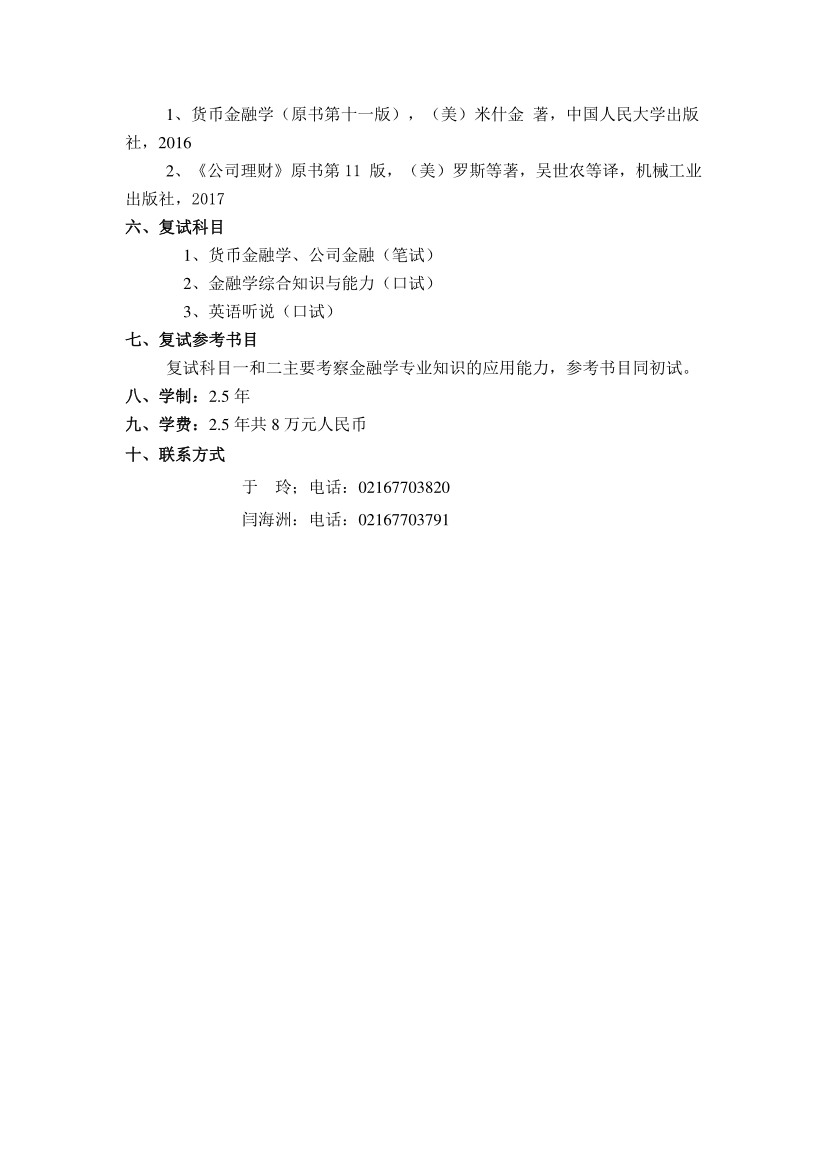 1、货币金融学（原书第十一版），（美）米什金 著，中国人民大学出版社，2016

2、《公司理财》原书第 11 版，（美）罗斯等著，吴世农等译，机械工业出版社，2017

六、复试科目

1、货币金融学、公司金融（笔试）

2、金融学综合知识与能力（口试）

3、英语听说（口试）

七、复试参考书目

复试科目一和二主要考察金融学专业知识的应用能力，参考书目同初试。

八、学制：2.5 年

九、学费：2.5 年共 8 万元人民币

十、联系方式

于 玲；电话：02167703820

闫海洲：电话：02167703791